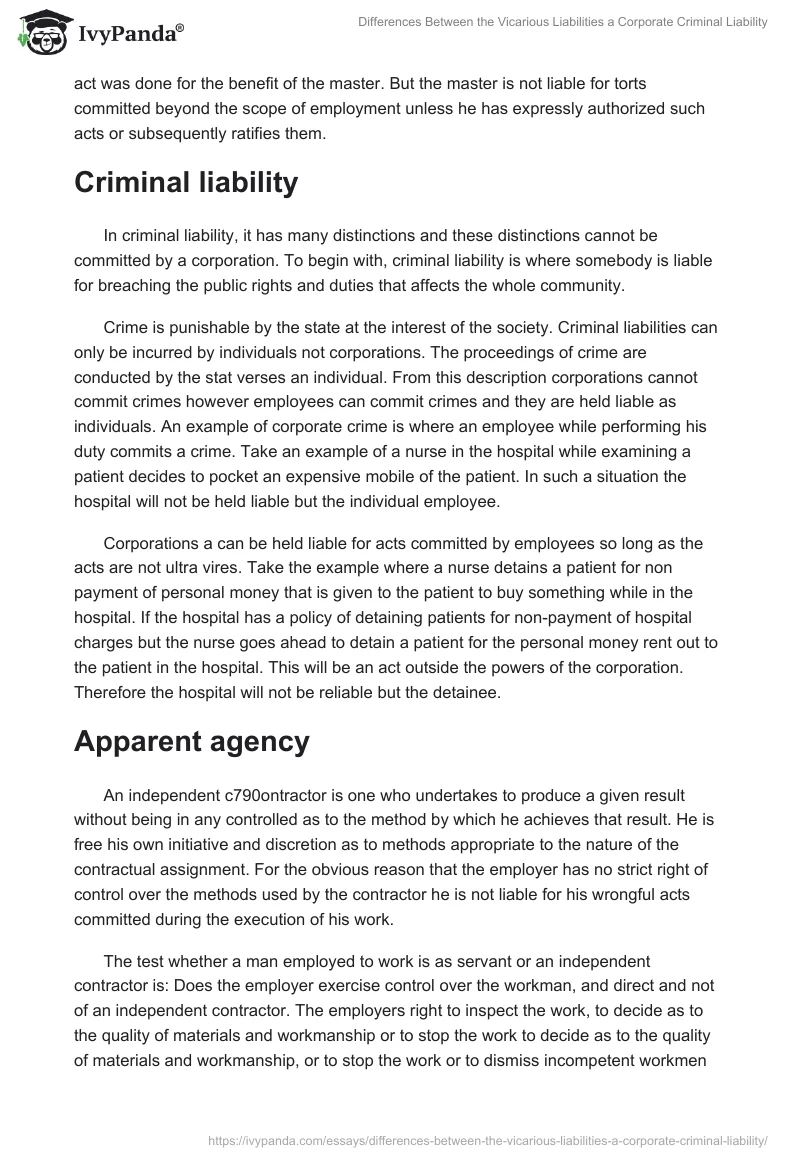 IvyPanda®

Differences Between the Vicarious Liabilities a Corporate Criminal Liability

act was done for the benefit of the master. But the master is not liable for torts committed beyond the scope of employment unless he has expressly authorized such acts or subsequently ratifies them.

Criminal liability

In criminal liability, it has many distinctions and these distinctions cannot be committed by a corporation. To begin with, criminal liability is where somebody is liable for breaching the public rights and duties that affects the whole community.

Crime is punishable by the state at the interest of the society. Criminal liabilities can only be incurred by individuals not corporations. The proceedings of crime are conducted by the stat verses an individual. From this description corporations cannot commit crimes however employees can commit crimes and they are held liable as individuals. An example of corporate crime is where an employee while performing his duty commits a crime. Take an example of a nurse in the hospital while examining a patient decides to pocket an expensive mobile of the patient. In such a situation the hospital will not be held liable but the individual employee.

Corporations a can be held liable for acts committed by employees so long as the acts are not ultra vires. Take the example where a nurse detains a patient for non payment of personal money that is given to the patient to buy something while in the hospital. If the hospital has a policy of detaining patients for non-payment of hospital charges but the nurse goes ahead to detain a patient for the personal money rent out to the patient in the hospital. This will be an act outside the powers of the corporation. Therefore the hospital will not be reliable but the detainee.

Apparent agency

An independent c790ontractor is one who undertakes to produce a given result without being in any controlled as to the method by which he achieves that result. He is free his own initiative and discretion as to methods appropriate to the nature of the contractual assignment. For the obvious reason that the employer has no strict right of control over the methods used by the contractor he is not liable for his wrongful acts committed during the execution of his work.

The test whether a man employed to work is as servant or an independent contractor is: Does the employer exercise control over the workman, and direct and not of an independent contractor. The employers right to inspect the work, to decide as to the quality of materials and workmanship or to stop the work to decide as to the quality of materials and workmanship, or to stop the work or to dismiss incompetent workmen

https://ivypanda.com/essays/differences-between-the-vicarious-liabilities-a-corporate-criminal-liability/